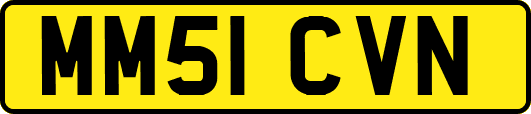 MM51 CVN